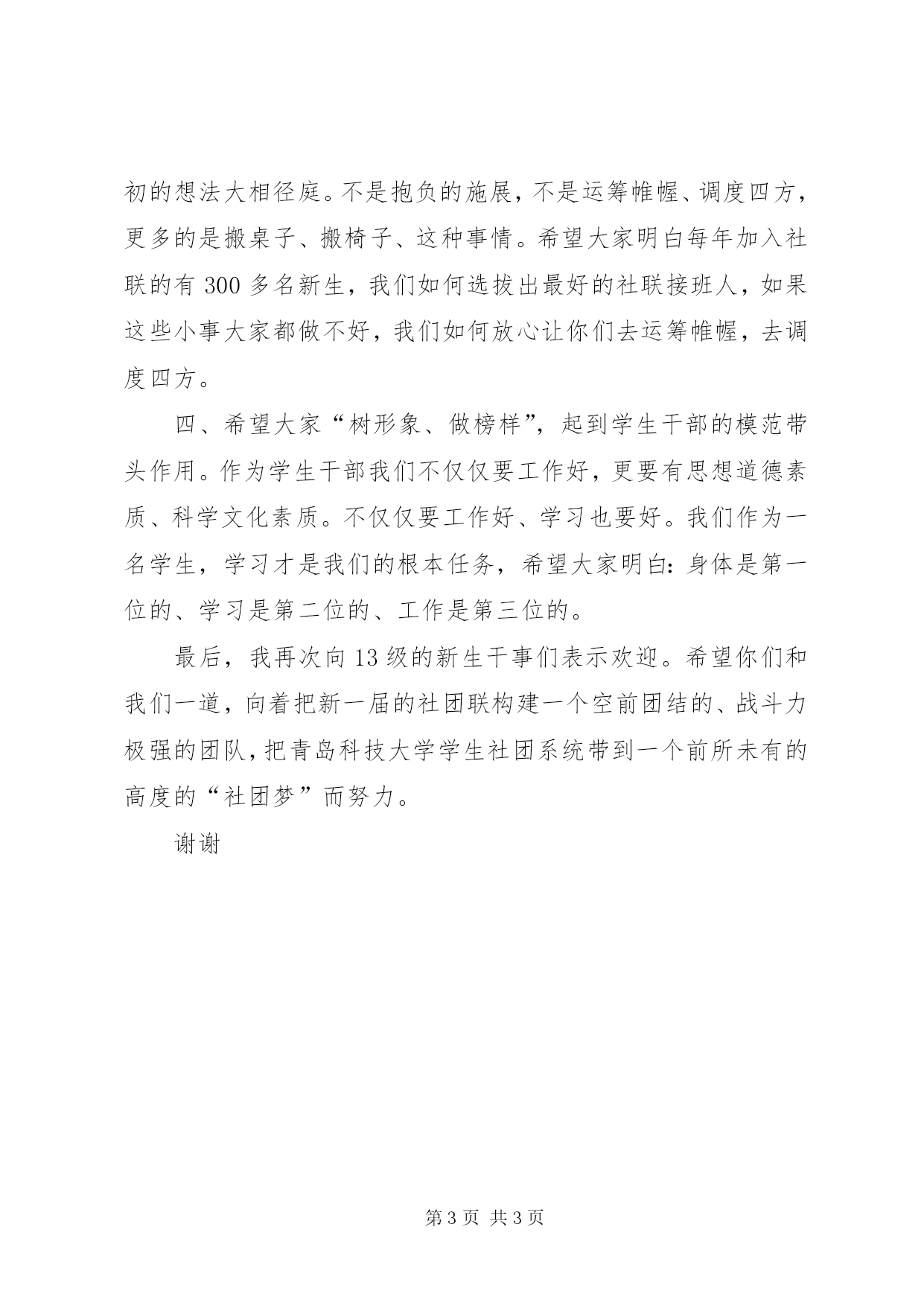 初的想法大相径庭。不是抱负的施展，不是运筹帷幄、调度四方，更多的是搬桌子、搬椅子、这种事情。希望大家明白每年加入社联的有 300 多名新生，我们如何选拔出最好的社联接班人，如果这些小事大家都做不好，我们如何放心让你们去运筹帷幄，去调度四方。

四、希望大家“树形象、做榜样”，起到学生干部的模范带头作用。作为学生干部我们不仅仅要工作好，更要有思想道德素质、科学文化素质。不仅仅要工作好、学习也要好。我们作为一名学生，学习才是我们的根本任务，希望大家明白：身体是第一位的、学习是第二位的、工作是第三位的。

最后，我再次向 13 级的新生干事们表示欢迎。希望你们和我们一道，向着把新一届的社团联构建一个空前团结的、战斗力极强的团队，把青岛科技大学学生社团系统带到一个前所未有的高度的“社团梦”而努力。

谢谢

第 3 页 共 3 页